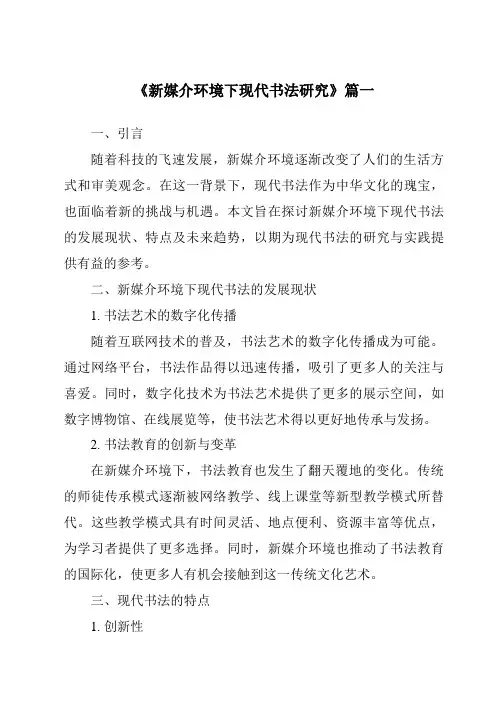 《新媒介环境下现代书法研究》篇一

一、引言

随着科技的飞速发展，新媒介环境逐渐改变了人们的生活方式和审美观念。在这一背景下，现代书法作为中华文化的瑰宝，也面临着新的挑战与机遇。本文旨在探讨新媒介环境下现代书法的发展现状、特点及未来趋势，以期为现代书法的研究与实践提供有益的参考。

二、新媒介环境下现代书法的发展现状

1. 书法艺术的数字化传播

随着互联网技术的普及，书法艺术的数字化传播成为可能。通过网络平台，书法作品得以迅速传播，吸引了更多人的关注与喜爱。同时，数字化技术为书法艺术提供了更多的展示空间，如数字博物馆、在线展览等，使书法艺术得以更好地传承与发扬。

2. 书法教育的创新与变革

在新媒介环境下，书法教育也发生了翻天覆地的变化。传统的师徒传承模式逐渐被网络教学、线上课堂等新型教学模式所替代。这些教学模式具有时间灵活、地点便利、资源丰富等优点，为学习者提供了更多选择。同时，新媒介环境也推动了书法教育的国际化，使更多人有机会接触到这一传统文化艺术。

三、现代书法的特点

1. 创新性